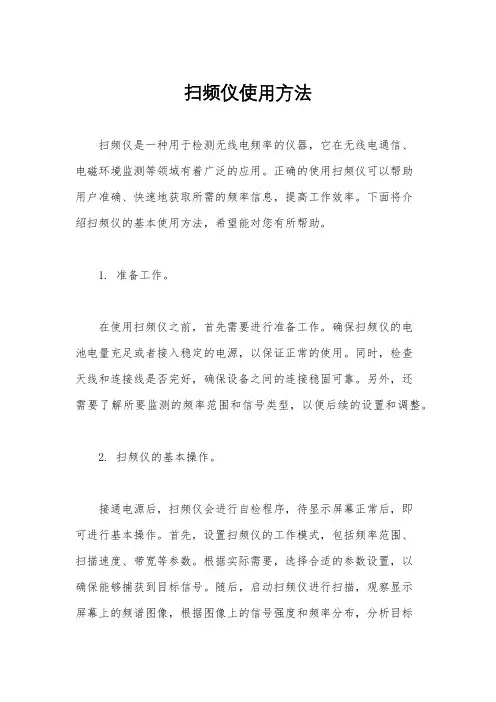 扫频仪使用方法

扫频仪是一种用于检测无线电频率的仪器，它在无线电通信、电磁环境监测等领域有着广泛的应用。正确的使用扫频仪可以帮助用户准确、快速地获取所需的频率信息，提高工作效率。下面将介绍扫频仪的基本使用方法，希望能对您有所帮助。

1. 准备工作。

在使用扫频仪之前，首先需要进行准备工作。确保扫频仪的电池电量充足或者接入稳定的电源，以保证正常的使用。同时，检查天线和连接线是否完好，确保设备之间的连接稳固可靠。另外，还需要了解所要监测的频率范围和信号类型，以便后续的设置和调整。

2. 扫频仪的基本操作。

接通电源后，扫频仪会进行自检程序，待显示屏幕正常后，即可进行基本操作。首先，设置扫频仪的工作模式，包括频率范围、扫描速度、带宽等参数。根据实际需要，选择合适的参数设置，以确保能够捕获到目标信号。随后，启动扫频仪进行扫描，观察显示屏幕上的频谱图像，根据图像上的信号强度和频率分布，分析目标